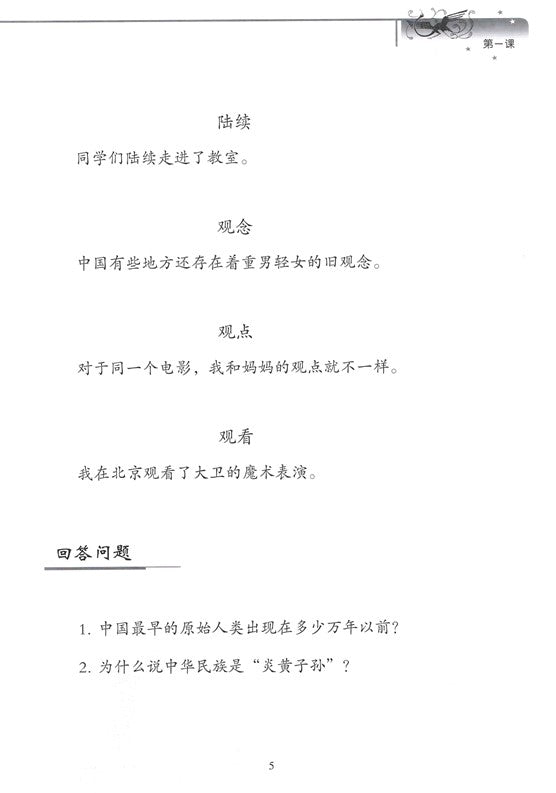 第一课

陆续

同学们陆续走进了教室。

观念

中国有些地方还存在着重男轻女的旧观念。

观点

对于同一个电影，我和妈妈的观点就不一样。

观看

我在北京观看了大卫的魔术表演。

回答问题

1. 中国最早的原始人类出现在多少万年以前？

2. 为什么说中华民族是“炎黄子孙”？

5